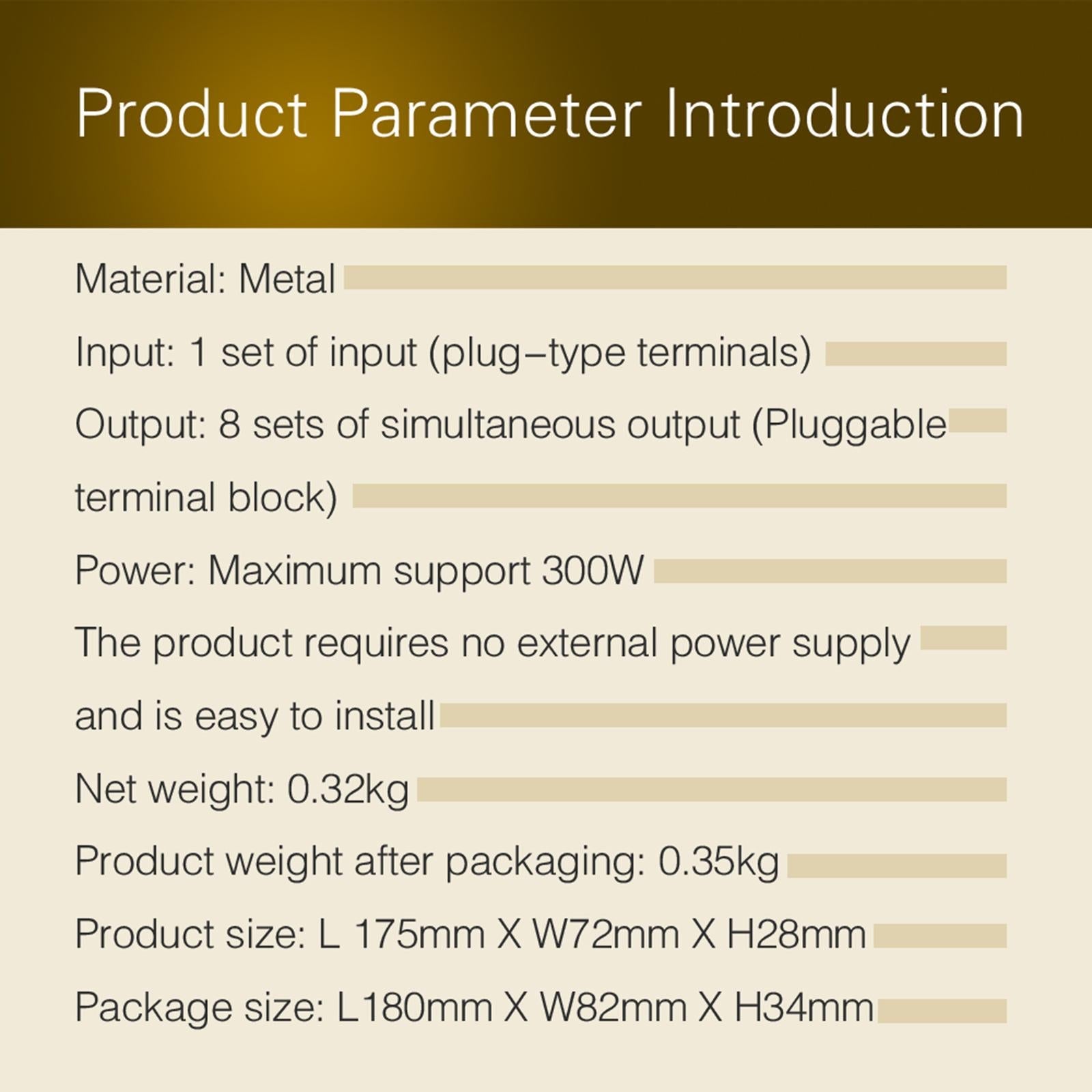 Product Parameter Introduction

Material: Metal

Input: 1 set of input (plug–type terminals)

Output: 8 sets of simultaneous output (Pluggable terminal block)

Power: Maximum support 300W

The product requires no external power supply and is easy to install

Net weight: 0.32kg

Product weight after packaging: 0.35kg

Product size: L 175mm X W72mm X H28mm

Package size: L180mm X W82mm X H34mm